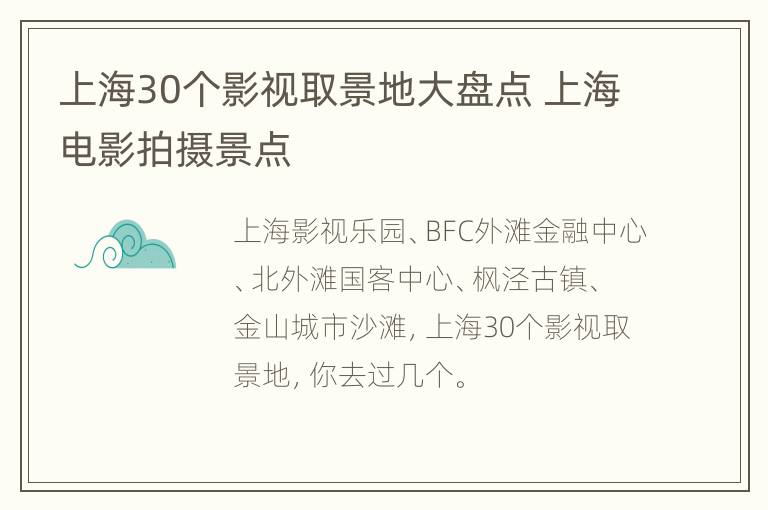 上海30个影视取景地大盘点 上海电影拍摄景点

上海影视乐园、BFC外滩金融中心、北外滩国客中心、枫泾古镇、金山城市沙滩, 上海30个影视取景地, 你去过几个。